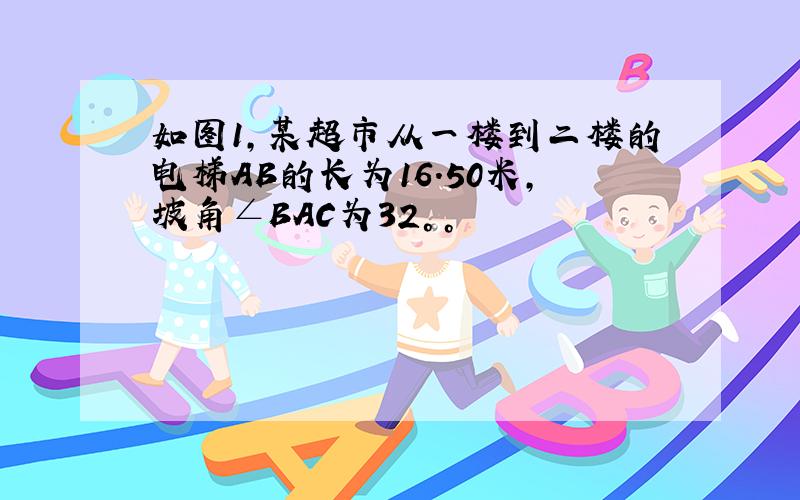 如图1,某超市从一楼到二楼的电梯AB的长为16.50米,坡角∠BAC为32。。